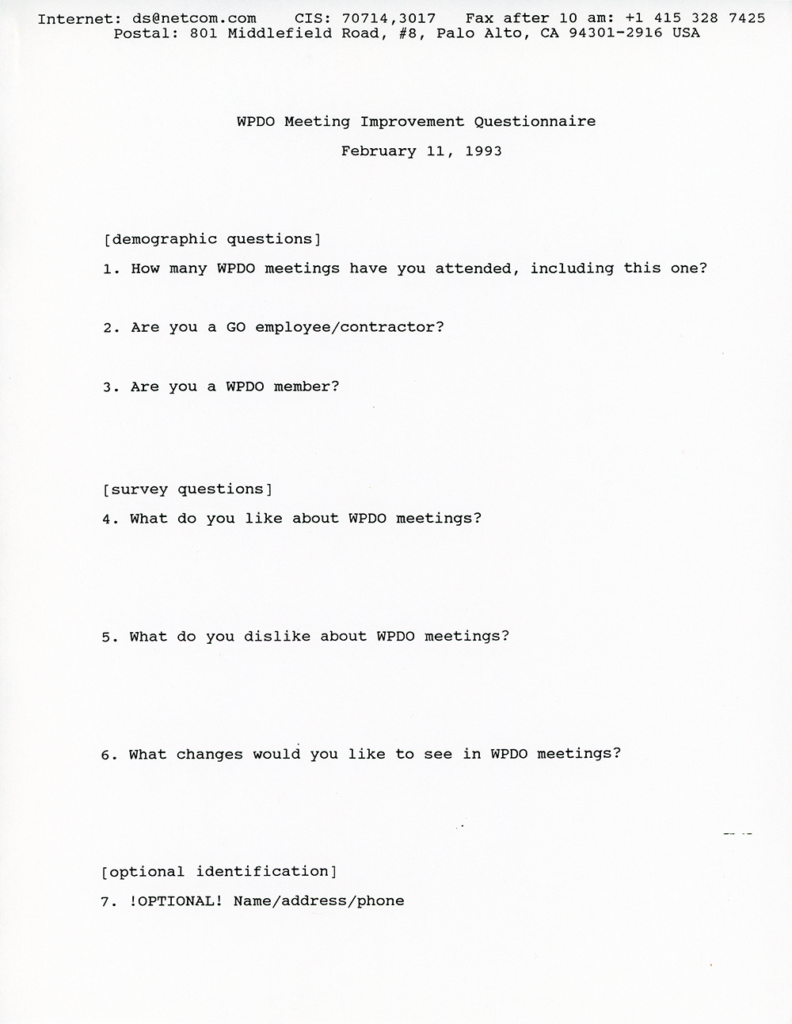 Internet: ds@netcom.com CIS: 70714,3017 Fax after 10 am: +1 415 328 7425
Postal: 801 Middlefield Road, #8, Palo Alto, CA 94301-2916 USA

WPDO Meeting Improvement Questionnaire
February 11, 1993

[demographic questions]

1. How many WPDO meetings have you attended, including this one?

2. Are you a GO employee/contractor?

3. Are you a WPDO member?

[survey questions]

4. What do you like about WPDO meetings?

5. What do you dislike about WPDO meetings?

6. What changes would you like to see in WPDO meetings?

[optional identification]

7. !OPTIONAL! Name/address/phone